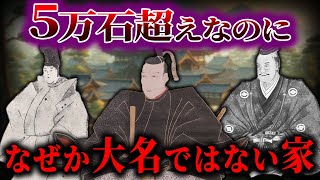 5万石超えなのに

なぜか大名ではない家